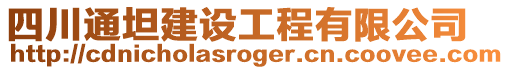 四川通坦建设工程有限公司
http://cdnicholasroger.cn.coovee.com